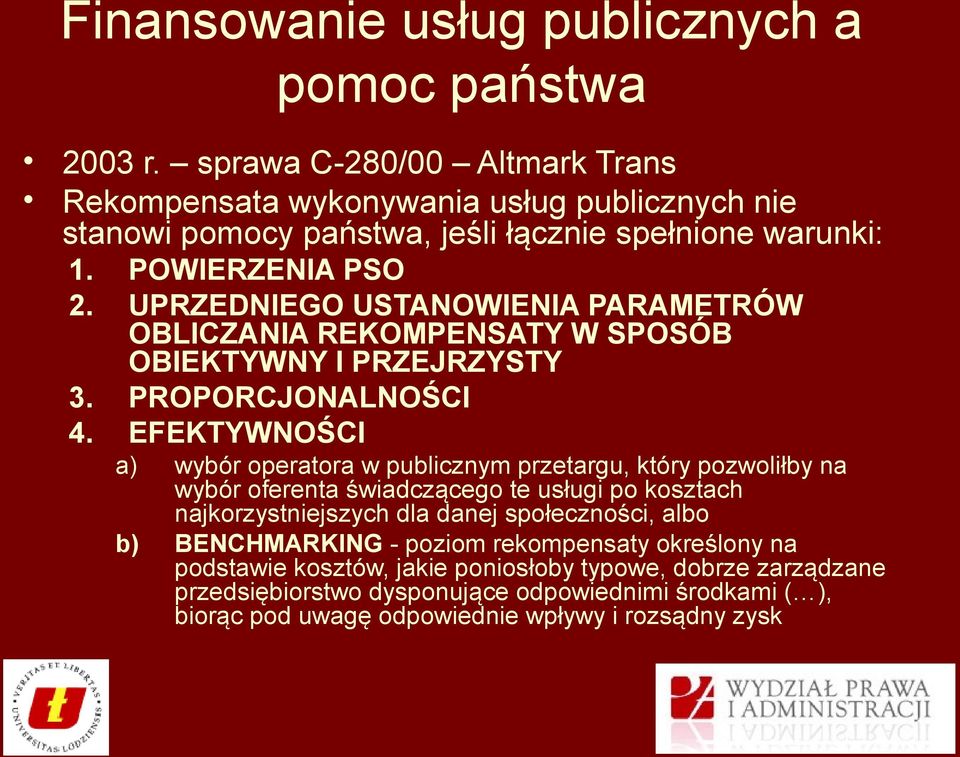 Finansowanie usług publicznych a pomoc państwa

• 2003 r. – sprawa C-280/00 – Altmark Trans
• Rekompensata wykonywania usług publicznych nie stanowi pomocy państwa, jeśli łącznie spełnione warunki:
1. POWIERZENIA PSO
2. UPRZEDNIEGO USTANOWIENIA PARAMETRÓW OBLICZANIA REKOMPENSATY W SPOSÓB OBIEKTYWNY I PRZEJRZYSTY
3. PROPORCJONALNOŚCI
4. EFEKTYWNOŚCI
a) wybór operatora w publicznym przetargu, który pozwoliłby na wybór oferenta świadczącego te usługi po kosztach najkorzystniejszych dla danej społeczności, albo
b) BENCHMARKING - poziom rekompensaty określony na podstawie kosztów, jakie poniosłoby typowe, dobrze zarządzane przedsiębiorstwo dysponujące odpowiednimi środkami (…), biorąc pod uwagę odpowiednie wpływy i rozsądny zysk

VERITAS ET LIBERTAS UNIVERSITAS LODZIENSIS

WYDZIAŁ PRAWA I ADMINISTRACJI